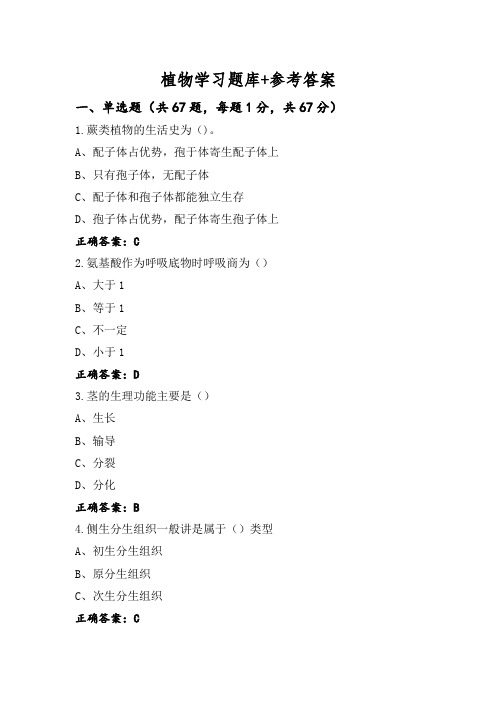 植物学习题库+参考答案

一、单选题（共 67 题，每题 1 分，共 67 分）

1.蕨类植物的生活史为（）。

A、配子体占优势，孢子体寄生配子体上

B、只有孢子体，无配子体

C、配子体和孢子体都能独立生存

D、孢子体占优势，配子体寄生孢子体上

正确答案：C

2.氨基酸作为呼吸底物时呼吸商为（）

A、大于 1

B、等于 1

C、不一定

D、小于 1

正确答案：D

3.茎的生理功能主要是（）

A、生长

B、输导

C、分裂

D、分化

正确答案：B

4.侧生分生组织一般讲是属于（）类型

A、初生分生组织

B、原分生组织

C、次生分生组织

正确答案：C